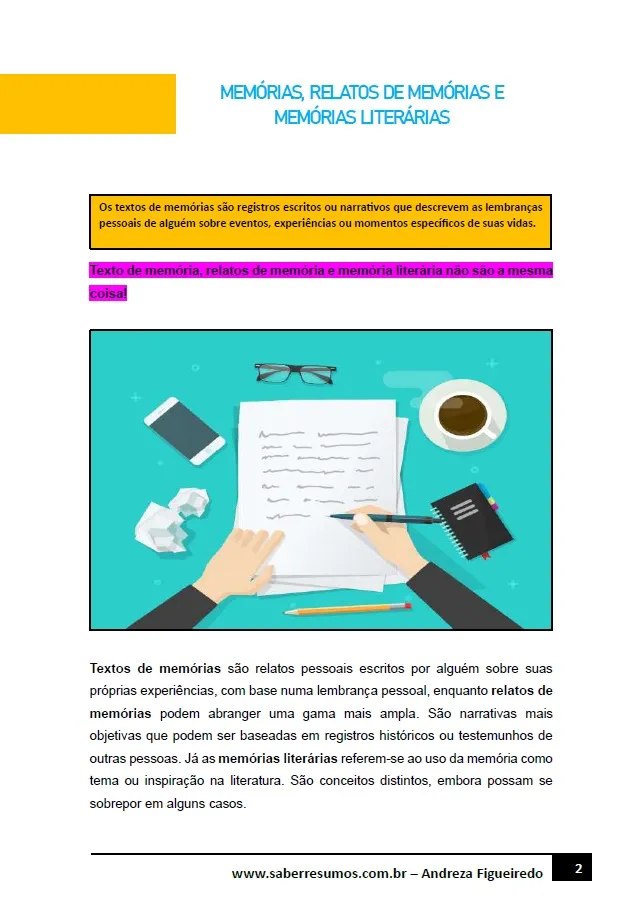 MEMÓRIAS, RELATOS DE MEMÓRIAS E MEMÓRIAS LITERÁRIAS

Os textos de memórias são registros escritos ou narrativos que descrevem as lembranças pessoais de alguém sobre eventos, experiências ou momentos específicos de suas vidas.

Texto de memória, relatos de memória e memória literária não são a mesma coisa!

Textos de memórias são relatos pessoais escritos por alguém sobre suas próprias experiências, com base numa lembrança pessoal, enquanto relatos de memórias podem abranger uma gama mais ampla. São narrativas mais objetivas que podem ser baseadas em registros históricos ou testemunhos de outras pessoas. Já as memórias literárias referem-se ao uso da memória como tema ou inspiração na literatura. São conceitos distintos, embora possam se sobrepor em alguns casos.

www.saberresumos.com.br – Andreza Figueiredo 2